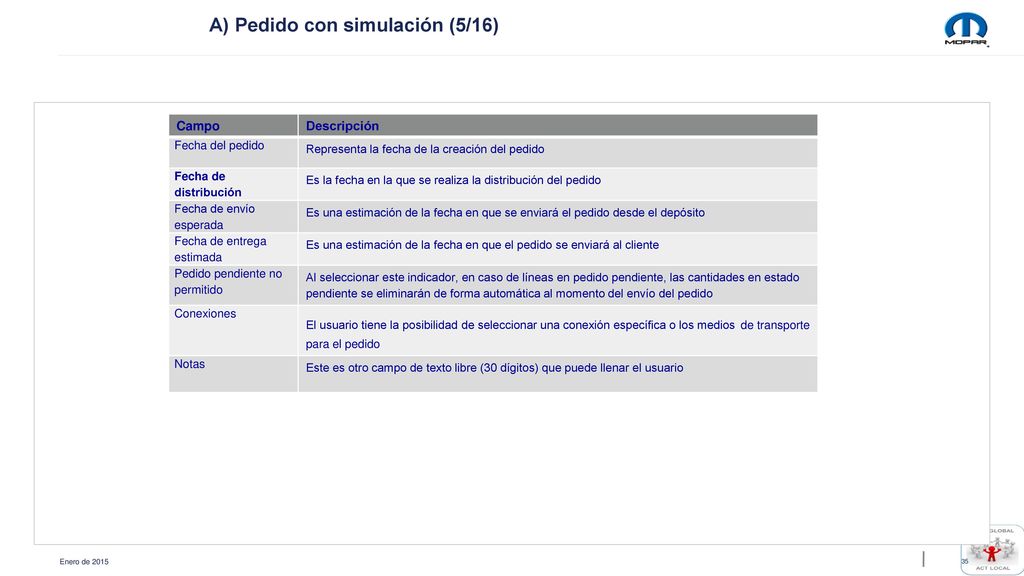 A) Pedido con simulación (5/16)

MOPAR

| Campo | Descripción |
|---|---|
| Fecha del pedido | Representa la fecha de la creación del pedido |
| Fecha de distribución | Es la fecha en la que se realiza la distribución del pedido |
| Fecha de envío esperada | Es una estimación de la fecha en que se enviará el pedido desde el depósito |
| Fecha de entrega estimada | Es una estimación de la fecha en que el pedido se enviará al cliente |
| Pedido pendiente no permitido | Al seleccionar este indicador, en caso de líneas en pedido pendiente, las cantidades en estado pendiente se eliminarán de forma automática al momento del envío del pedido |
| Conexiones | El usuario tiene la posibilidad de seleccionar una conexión específica o los medios de transporte para el pedido |
| Notas | Este es otro campo de texto libre (30 dígitos) que puede llenar el usuario |

Enero de 2015

35

GLOBAL ACT LOCAL